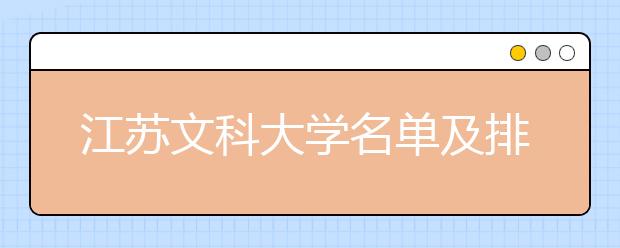 江苏文科大学名单及排